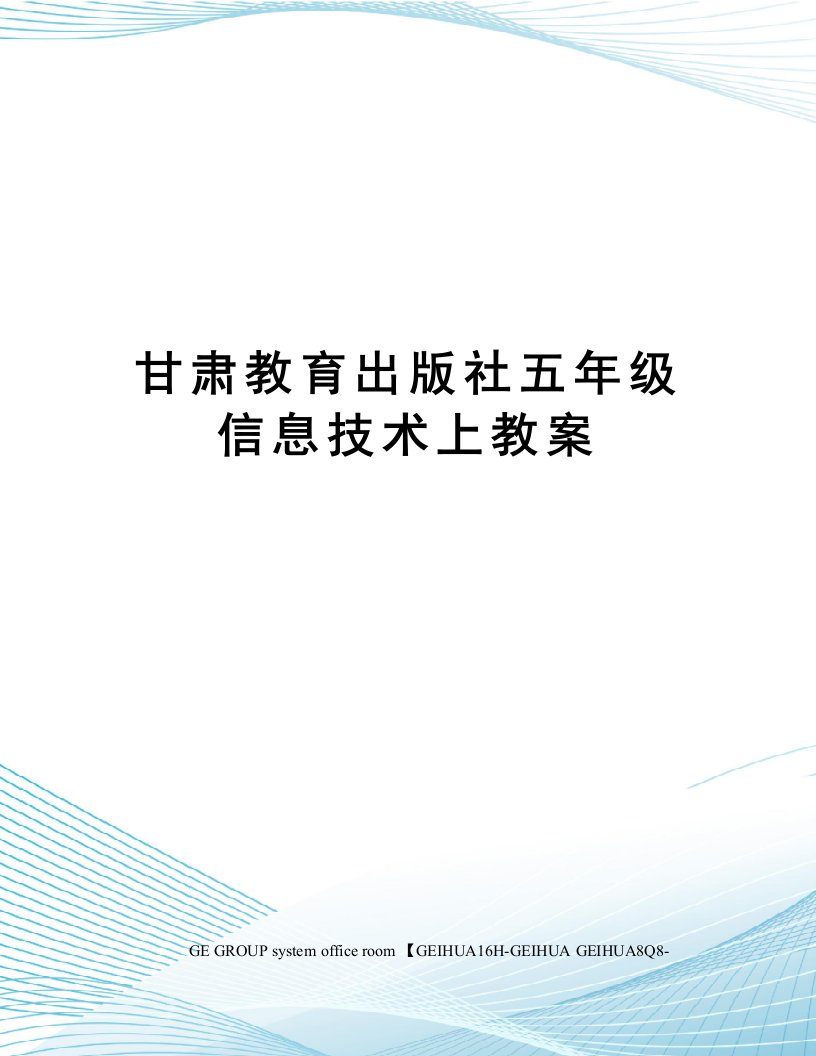 甘肃教育出版社五年级信息技术上教案

GE GROUP system office room 【GEIHUA16H-GEIHUA GEIHUA8Q8-